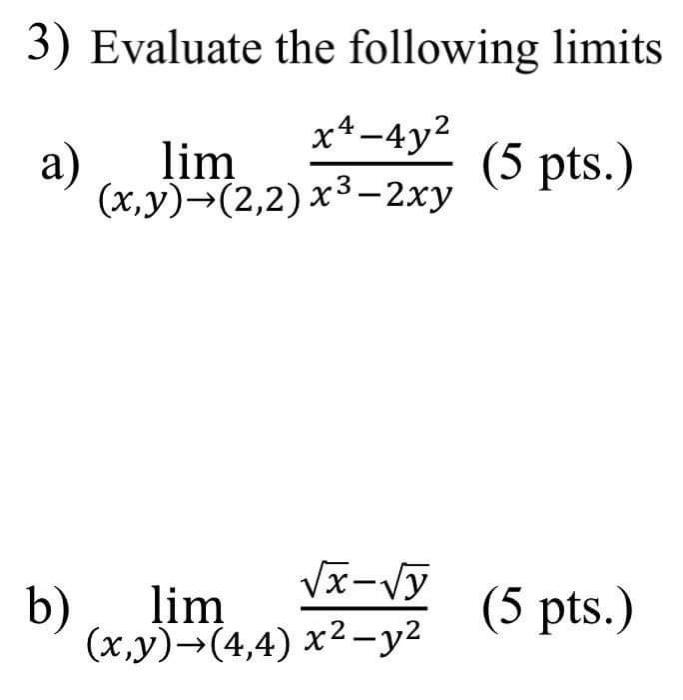 3) Evaluate the following limits

a) $\lim_{(x,y)\to(2,2)} \frac{x^4-4y^2}{x^3-2xy}$ (5 pts.)

b) $\lim_{(x,y)\to(4,4)} \frac{\sqrt{x}-\sqrt{y}}{x^2-y^2}$ (5 pts.)